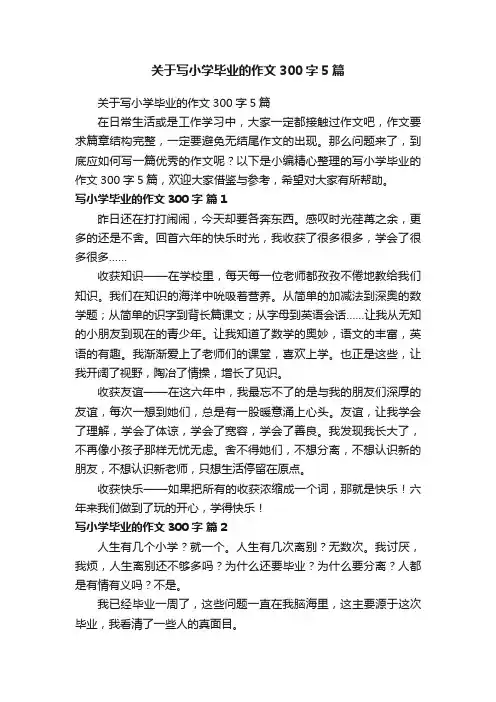 关于写小学毕业的作文 300 字 5 篇

关于写小学毕业的作文 300 字 5 篇

在日常生活或是工作学习中，大家一定都接触过作文吧，作文要求篇章结构完整，一定要避免无结尾作文的出现。那么问题来了，到底应如何写一篇优秀的作文呢？以下是小编精心整理的写小学毕业的作文 300 字 5 篇，欢迎大家借鉴与参考，希望对大家有所帮助。

写小学毕业的作文 300 字 篇 1

昨日还在打打闹闹，今天却要各奔东西。感叹时光荏苒之余，更多的还是不舍。回首六年的快乐时光，我收获了很多很多，学会了很多很多……

收获知识——在学校里，每天每一位老师都孜孜不倦地教给我们知识。我们在知识的海洋中吮吸着营养。从简单的加减法到深奥的数学题；从简单的识字到背长篇课文；从字母到英语会话……让我从无知的小朋友到现在的青少年。让我知道了数学的奥妙，语文的丰富，英语的有趣。我渐渐爱上了老师们的课堂，喜欢上学。也正是这些，让我开阔了视野，陶冶了情操，增长了见识。

收获友谊——在这六年中，我最忘不了的是与我的朋友们深厚的友谊，每次一想到她们，总是有一股暖意涌上心头。友谊，让我学会了理解，学会了体谅，学会了宽容，学会了善良。我发现我长大了，不再像小孩子那样无忧无虑。舍不得她们，不想分离，不想认识新的朋友，不想认识新老师，只想生活停留在原点。

收获快乐——如果把所有的收获浓缩成一个词，那就是快乐！六年来我们做到了玩的开心，学得快乐！

写小学毕业的作文 300 字 篇 2

人生有几个小学？就一个。人生有几次离别？无数次。我讨厌，我烦，人生离别还不够多吗？为什么还要毕业？为什么要分离？人都是有情有义吗？不是。

我已经毕业一周了，这些问题一直在我脑海里，这主要源于这次毕业，我看清了一些人的真面目。